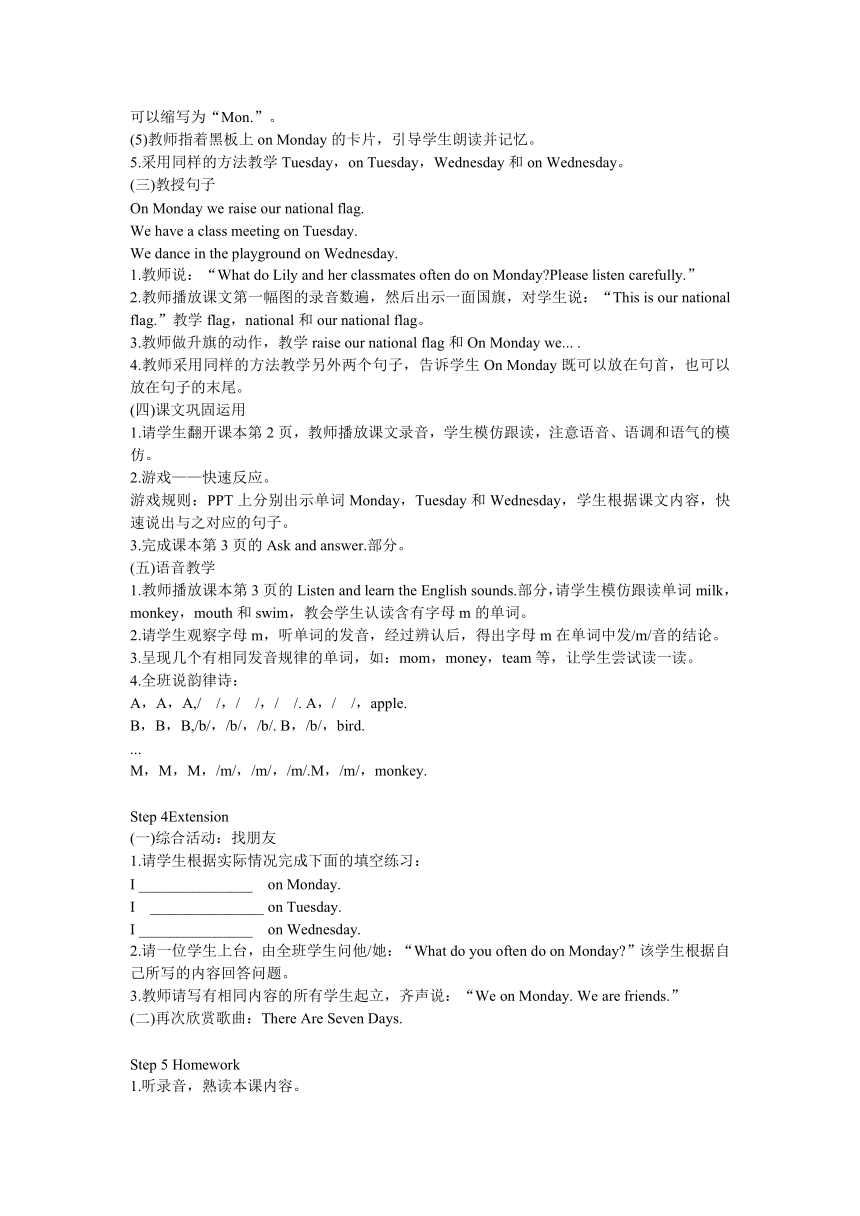 可以缩写为“Mon.”。
(5)教师指着黑板上 on Monday 的卡片，引导学生朗读并记忆。
5.采用同样的方法教学 Tuesday，on Tuesday，Wednesday 和 on Wednesday。
(三)教授句子
On Monday we raise our national flag.
We have a class meeting on Tuesday.
We dance in the playground on Wednesday.
1.教师说：“What do Lily and her classmates often do on Monday?Please listen carefully.”
2.教师播放课文第一幅图的录音数遍，然后出示一面国旗，对学生说：“This is our national flag.”教学 flag，national 和 our national flag。
3.教师做升旗的动作，教学 raise our national flag 和 On Monday we... .
4.教师采用同样的方法教学另外两个句子，告诉学生 On Monday 既可以放在句首，也可以放在句子的末尾。
(四)课文巩固运用
1.请学生翻开课本第 2 页，教师播放课文录音，学生模仿跟读，注意语音、语调和语气的模仿。
2.游戏——快速反应。
游戏规则：PPT 上分别出示单词 Monday，Tuesday 和 Wednesday，学生根据课文内容，快速说出与之对应的句子。
3.完成课本第 3 页的 Ask and answer.部分。
(五)语音教学
1.教师播放课本第 3 页的 Listen and learn the English sounds.部分，请学生模仿跟读单词 milk，monkey，mouth 和 swim，教会学生认读含有字母 m 的单词。
2.请学生观察字母 m，听单词的发音，经过辨认后，得出字母 m 在单词中发/m/音的结论。
3.呈现几个有相同发音规律的单词，如：mom，money，team 等，让学生尝试读一读。
4.全班说韵律诗：
A，A，A,/ /，/ /，/ /. A，/ /，apple.
B，B，B,/b/，/b/，/b/. B，/b/，bird.
...
M，M，M，/m/，/m/，/m/.M，/m/，monkey.

Step 4Extension
(一)综合活动：找朋友
1.请学生根据实际情况完成下面的填空练习：
I _______________ on Monday.
I _______________ on Tuesday.
I _______________ on Wednesday.
2.请一位学生上台，由全班学生问他/她：“What do you often do on Monday?”该学生根据自己所写的内容回答问题。
3.教师请写有相同内容的所有学生起立，齐声说：“We on Monday. We are friends.”
(二)再次欣赏歌曲：There Are Seven Days.

Step 5 Homework
1.听录音，熟读本课内容。